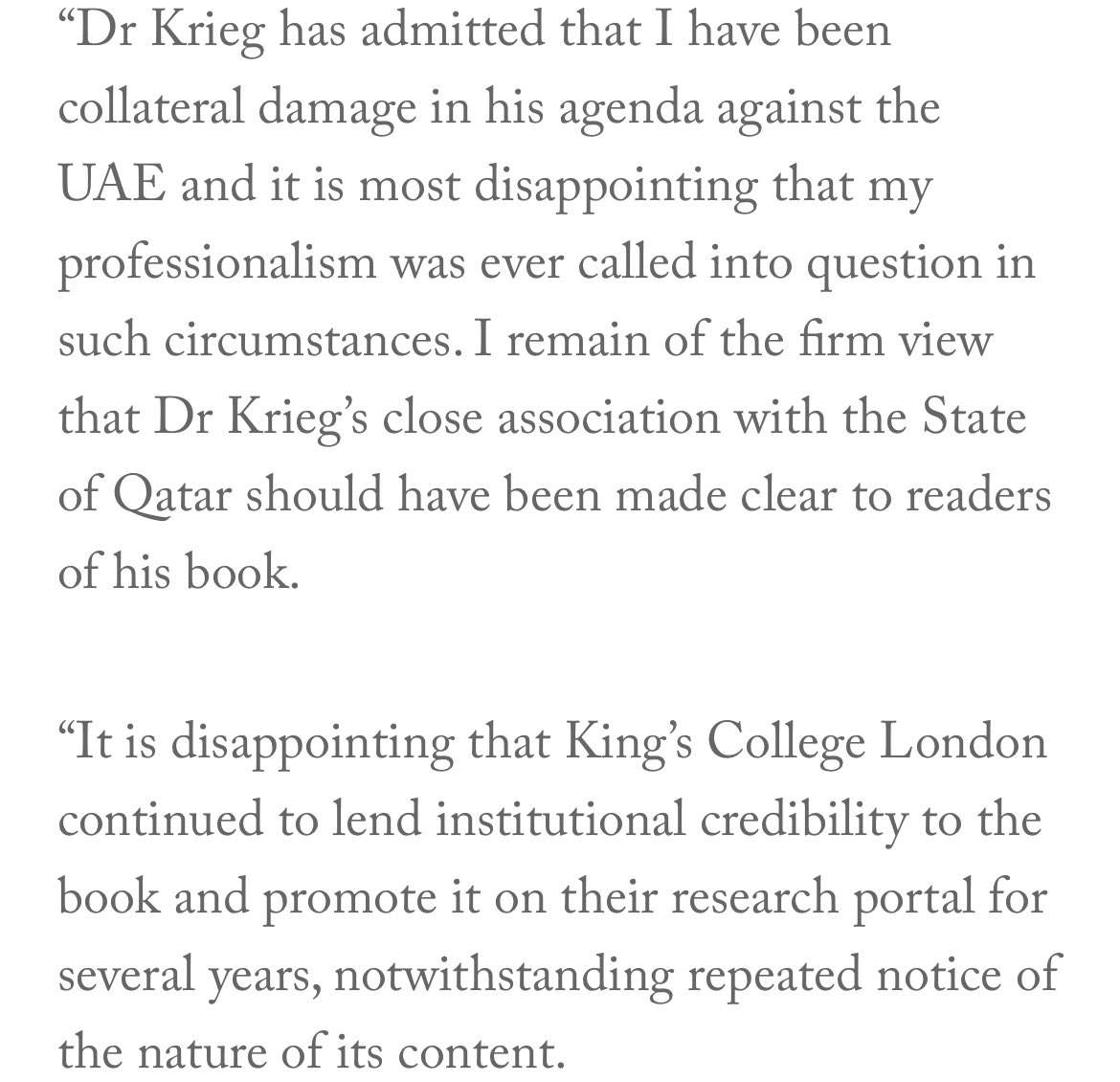 “Dr Krieg has admitted that I have been collateral damage in his agenda against the UAE and it is most disappointing that my professionalism was ever called into question in such circumstances. I remain of the firm view that Dr Krieg’s close association with the State of Qatar should have been made clear to readers of his book.

“It is disappointing that King’s College London continued to lend institutional credibility to the book and promote it on their research portal for several years, notwithstanding repeated notice of the nature of its content.